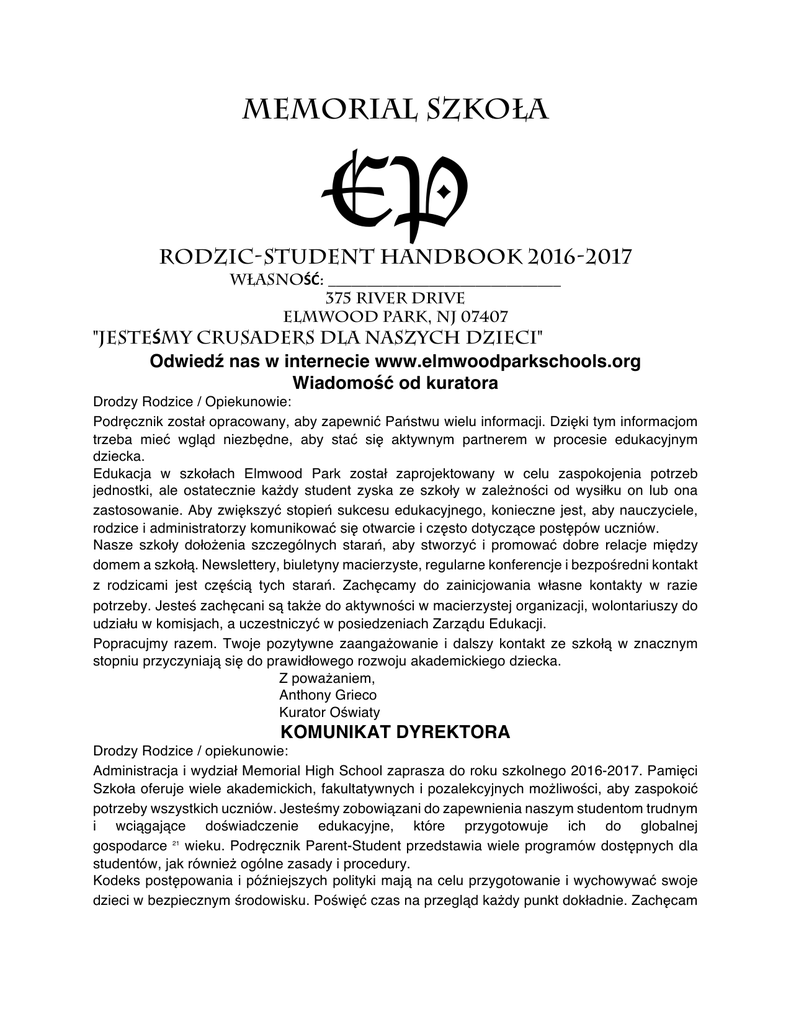 MEMORIAL SZKOŁA

EP

RODZIC-STUDENT HANDBOOK 2016-2017
WŁASNOŚĆ: ______________________
375 RIVER DRIVE
ELMWOOD PARK, NJ 07407
"JESTEŚMY CRUSADERS DLA NASZYCH DZIECI"
Odwiedź nas w internecie www.elmwoodparkschools.org
Wiadomość od kuratora

Drodzy Rodzice / Opiekunowie:

Podręcznik został opracowany, aby zapewnić Państwu wielu informacji. Dzięki tym informacjom trzeba mieć wgląd niezbędne, aby stać się aktywnym partnerem w procesie edukacyjnym dziecka.

Edukacja w szkołach Elmwood Park został zaprojektowany w celu zaspokojenia potrzeb jednostki, ale ostatecznie każdy student zyska ze szkoły w zależności od wysiłku on lub ona zastosowanie. Aby zwiększyć stopień sukcesu edukacyjnego, konieczne jest, aby nauczyciele, rodzice i administratorzy komunikować się otwarcie i często dotyczące postępów uczniów.

Nasze szkoły dołożenia szczególnych starań, aby stworzyć i promować dobre relacje między domem a szkołą. Newslettery, biuletyny macierzyste, regularne konferencje i bezpośredni kontakt z rodzicami jest częścią tych starań. Zachęcamy do zainicjowania własne kontakty w razie potrzeby. Jesteś zachęcani są także do aktywności w macierzystej organizacji, wolontariuszy do udziału w komisjach, a uczestniczyć w posiedzeniach Zarządu Edukacji.

Popracujmy razem. Twoje pozytywne zaangażowanie i dalszy kontakt ze szkołą w znacznym stopniu przyczyniają się do prawidłowego rozwoju akademickiego dziecka.

Z poważaniem,
Anthony Grieco
Kurator Oświaty

KOMUNIKAT DYREKTORA

Drodzy Rodzice / opiekunowie:

Administracja i wydział Memorial High School zaprasza do roku szkolnego 2016-2017. Pamięci Szkoła oferuje wiele akademickich, fakultatywnych i pozalekcyjnych możliwości, aby zaspokoić potrzeby wszystkich uczniów. Jesteśmy zobowiązani do zapewnienia naszym studentom trudnym i wciągające doświadczenie edukacyjne, które przygotowuje ich do globalnej gospodarce $^{21}$ wieku. Podręcznik Parent-Student przedstawia wiele programów dostępnych dla studentów, jak również ogólne zasady i procedury.

Kodeks postępowania i późniejszych polityki mają na celu przygotowanie i wychowywać swoje dzieci w bezpiecznym środowisku. Poświęć czas na przegląd każdy punkt dokładnie. Zachęcam